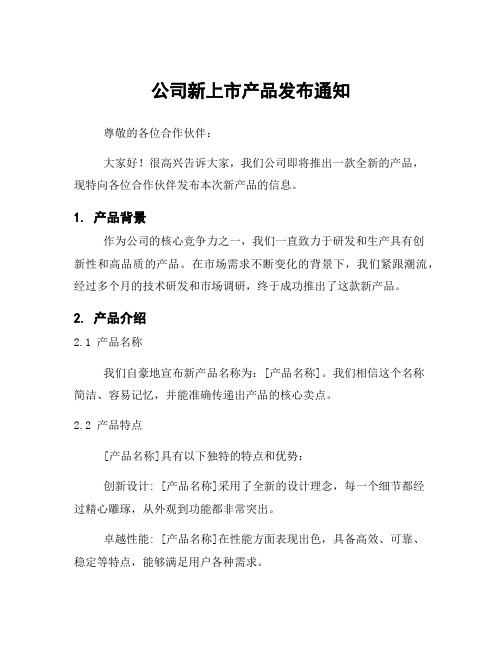 公司新上市产品发布通知

尊敬的各位合作伙伴：

大家好！很高兴告诉大家，我们公司即将推出一款全新的产品，现特向各位合作伙伴发布本次新产品的信息。

1. 产品背景

作为公司的核心竞争力之一，我们一直致力于研发和生产具有创新性和高品质的产品。在市场需求不断变化的背景下，我们紧跟潮流，经过多个月的技术研发和市场调研，终于成功推出了这款新产品。

2. 产品介绍

2.1 产品名称

我们自豪地宣布新产品名称为：[产品名称]。我们相信这个名称简洁、容易记忆，并能准确传递出产品的核心卖点。

2.2 产品特点

[产品名称]具有以下独特的特点和优势：

创新设计：[产品名称]采用了全新的设计理念，每一个细节都经过精心雕琢，从外观到功能都非常突出。

卓越性能：[产品名称]在性能方面表现出色，具备高效、可靠、稳定等特点，能够满足用户各种需求。